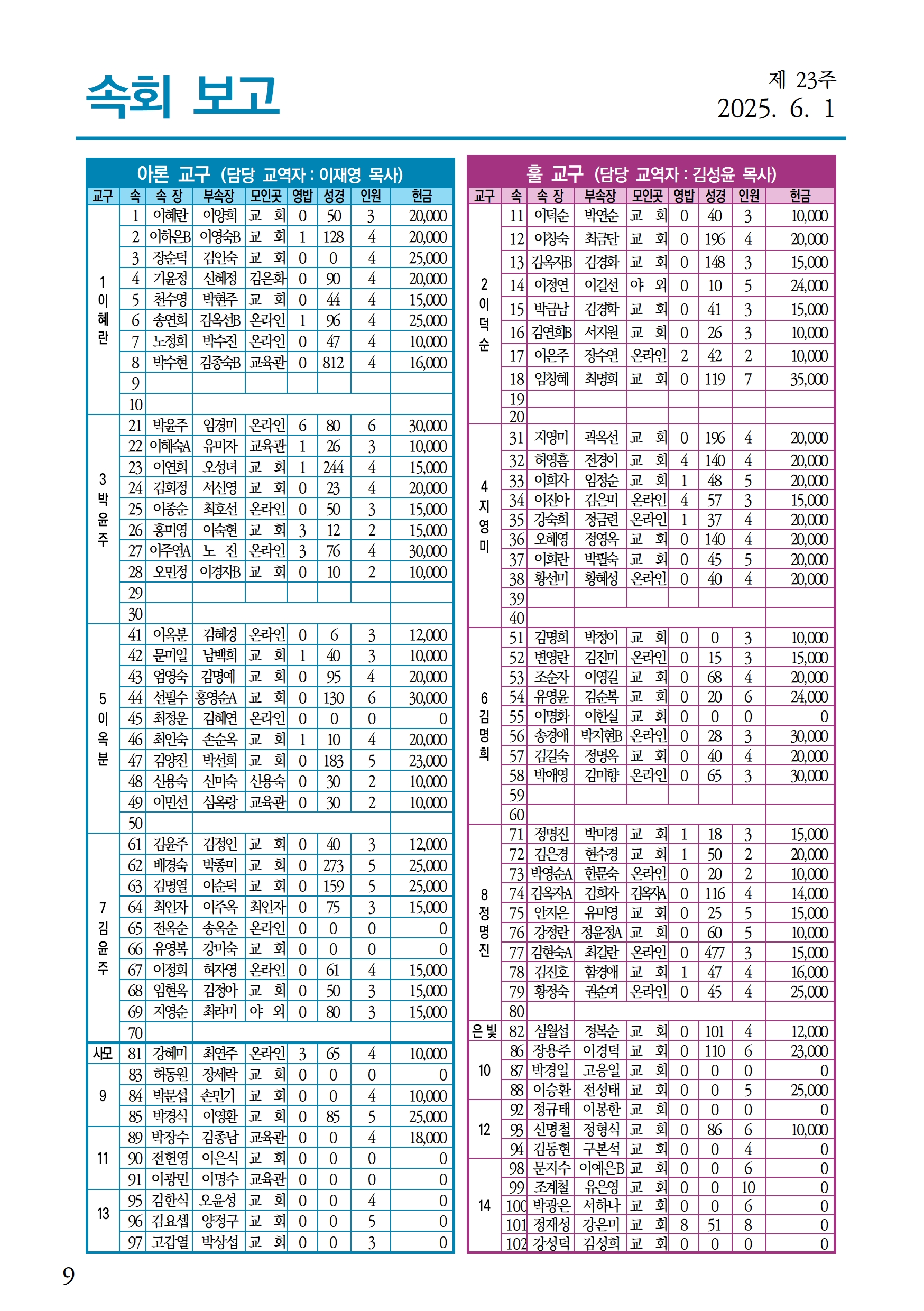 속회 보고

제 23주
2025. 6. 1

아론 교구 (담당 교역자 : 이재영 목사)

| 교구 | 속 | 속 장 | 부속장 | 모인곳 | 영밥 | 성경 | 인원 | 헌금 |
|---|---|---|---|---|---|---|---|---|
| 1 이혜란 | 1 | 이혜란 | 이양희 | 교 회 | 0 | 50 | 3 | 20,000 |
| | 2 | 이하은B | 이영숙B | 교 회 | 1 | 128 | 4 | 20,000 |
| | 3 | 장순덕 | 김인숙 | 교 회 | 0 | 0 | 4 | 25,000 |
| | 4 | 기윤정 | 신혜정 | 김은화 | 0 | 90 | 4 | 20,000 |
| | 5 | 천수영 | 박현주 | 교 회 | 0 | 44 | 4 | 15,000 |
| | 6 | 송연희 | 김옥선B | 온라인 | 1 | 96 | 4 | 25,000 |
| | 7 | 노정희 | 박수진 | 온라인 | 0 | 47 | 4 | 10,000 |
| | 8 | 박수현 | 김종숙B | 교육관 | 0 | 812 | 4 | 16,000 |
| | 9 | | | | | | | |
| | 10 | | | | | | | |
| 3 박윤주 | 21 | 박윤주 | 임경미 | 온라인 | 6 | 80 | 6 | 30,000 |
| | 22 | 이혜숙A | 유미자 | 교육관 | 1 | 26 | 3 | 10,000 |
| | 23 | 이연희 | 오성녀 | 교 회 | 1 | 244 | 4 | 15,000 |
| | 24 | 김희정 | 서신영 | 교 회 | 0 | 23 | 4 | 20,000 |
| | 25 | 이종순 | 최호선 | 온라인 | 0 | 50 | 3 | 15,000 |
| | 26 | 홍미영 | 이숙현 | 교 회 | 3 | 12 | 2 | 15,000 |
| | 27 | 이주연A | 노 진 | 온라인 | 3 | 76 | 4 | 30,000 |
| | 28 | 오민정 | 이경자B | 교 회 | 0 | 10 | 2 | 10,000 |
| | 29 | | | | | | | |
| | 30 | | | | | | | |
| 5 이옥분 | 41 | 이옥분 | 김혜경 | 온라인 | 0 | 6 | 3 | 12,000 |
| | 42 | 문미일 | 남백희 | 교 회 | 1 | 40 | 3 | 10,000 |
| | 43 | 엄영숙 | 김명예 | 교 회 | 0 | 95 | 4 | 20,000 |
| | 44 | 선필수 | 홍영순A | 교 회 | 0 | 130 | 6 | 30,000 |
| | 45 | 최정운 | 김혜연 | 온라인 | 0 | 0 | 0 | 0 |
| | 46 | 최인숙 | 손순옥 | 교 회 | 1 | 10 | 4 | 20,000 |
| | 47 | 김양진 | 박선희 | 교 회 | 0 | 183 | 5 | 23,000 |
| | 48 | 신용숙 | 신미숙 | 신용숙 | 0 | 30 | 2 | 10,000 |
| | 49 | 이민선 | 심옥랑 | 교육관 | 0 | 30 | 2 | 10,000 |
| | 50 | | | | | | | |
| 7 김윤주 | 61 | 김윤주 | 김정인 | 교 회 | 0 | 40 | 3 | 12,000 |
| | 62 | 배경숙 | 박종미 | 교 회 | 0 | 273 | 5 | 25,000 |
| | 63 | 김명열 | 이순덕 | 교 회 | 0 | 159 | 5 | 25,000 |
| | 64 | 최인자 | 이주옥 | 최인자 | 0 | 75 | 3 | 15,000 |
| | 65 | 전옥순 | 송옥순 | 온라인 | 0 | 0 | 0 | 0 |
| | 66 | 유영복 | 강미숙 | 교 회 | 0 | 0 | 0 | 0 |
| | 67 | 이정희 | 허자영 | 온라인 | 0 | 61 | 4 | 15,000 |
| | 68 | 임현옥 | 김정아 | 교 회 | 0 | 50 | 3 | 15,000 |
| | 69 | 지영순 | 최라미 | 야 외 | 0 | 80 | 3 | 15,000 |
| | 70 | | | | | | | |
| 사모 | 81 | 강혜미 | 최연주 | 온라인 | 3 | 65 | 4 | 10,000 |
| 9 | 83 | 허동원 | 장세락 | 교 회 | 0 | 0 | 0 | 0 |
| | 84 | 박문섭 | 손민기 | 교 회 | 0 | 0 | 4 | 10,000 |
| | 85 | 박경식 | 이영환 | 교 회 | 0 | 85 | 5 | 25,000 |
| 11 | 89 | 박장수 | 김종남 | 교육관 | 0 | 0 | 4 | 18,000 |
| | 90 | 전헌영 | 이은식 | 교 회 | 0 | 0 | 0 | 0 |
| | 91 | 이광민 | 이명수 | 교육관 | 0 | 0 | 0 | 0 |
| 13 | 95 | 김한식 | 오윤성 | 교 회 | 0 | 0 | 4 | 0 |
| | 96 | 김요셉 | 양정구 | 교 회 | 0 | 0 | 5 | 0 |
| | 97 | 고갑열 | 박상섭 | 교 회 | 0 | 0 | 3 | 0 |

훌 교구 (담당 교역자 : 김성윤 목사)

| 교구 | 속 | 속 장 | 부속장 | 모인곳 | 영밥 | 성경 | 인원 | 헌금 |
|---|---|---|---|---|---|---|---|---|
| 2 이덕순 | 11 | 이덕순 | 박연순 | 교 회 | 0 | 40 | 3 | 10,000 |
| | 12 | 이창숙 | 최금단 | 교 회 | 0 | 196 | 4 | 20,000 |
| | 13 | 김옥자B | 김경화 | 교 회 | 0 | 148 | 3 | 15,000 |
| | 14 | 이정연 | 이길선 | 야 외 | 0 | 10 | 5 | 24,000 |
| | 15 | 박금남 | 김경학 | 교 회 | 0 | 41 | 3 | 15,000 |
| | 16 | 김연희B | 서지원 | 교 회 | 0 | 26 | 3 | 10,000 |
| | 17 | 이은주 | 장수연 | 온라인 | 2 | 42 | 2 | 10,000 |
| | 18 | 임창혜 | 최명희 | 교 회 | 0 | 119 | 7 | 35,000 |
| | 19 | | | | | | | |
| | 20 | | | | | | | |
| 4 지영미 | 31 | 지영미 | 곽옥선 | 교 회 | 0 | 196 | 4 | 20,000 |
| | 32 | 허영흠 | 전경이 | 교 회 | 4 | 140 | 4 | 20,000 |
| | 33 | 이희자 | 임정순 | 교 회 | 1 | 48 | 5 | 20,000 |
| | 34 | 이진아 | 김은미 | 온라인 | 4 | 57 | 3 | 15,000 |
| | 35 | 강숙희 | 정금련 | 온라인 | 1 | 37 | 4 | 20,000 |
| | 36 | 오혜영 | 정영옥 | 교 회 | 0 | 140 | 4 | 20,000 |
| | 37 | 이희란 | 박필숙 | 교 회 | 0 | 45 | 5 | 20,000 |
| | 38 | 황선미 | 황혜성 | 온라인 | 0 | 40 | 4 | 20,000 |
| | 39 | | | | | | | |
| | 40 | | | | | | | |
| 6 김명희 | 51 | 김명희 | 박정이 | 교 회 | 0 | 0 | 3 | 10,000 |
| | 52 | 변영란 | 김진미 | 온라인 | 0 | 15 | 3 | 15,000 |
| | 53 | 조순자 | 이영길 | 교 회 | 0 | 68 | 4 | 20,000 |
| | 54 | 유영윤 | 김순복 | 교 회 | 0 | 20 | 6 | 24,000 |
| | 55 | 이명화 | 이한실 | 교 회 | 0 | 0 | 0 | 0 |
| | 56 | 송경애 | 박지현B | 온라인 | 0 | 28 | 3 | 30,000 |
| | 57 | 김길숙 | 정명옥 | 교 회 | 0 | 40 | 4 | 20,000 |
| | 58 | 박애영 | 김미향 | 온라인 | 0 | 65 | 3 | 30,000 |
| | 59 | | | | | | | |
| | 60 | | | | | | | |
| 8 정명진 | 71 | 정명진 | 박미경 | 교 회 | 1 | 18 | 3 | 15,000 |
| | 72 | 김은경 | 현수경 | 교 회 | 1 | 50 | 2 | 20,000 |
| | 73 | 박영순A | 한문숙 | 온라인 | 0 | 20 | 2 | 10,000 |
| | 74 | 김옥자A | 김희자 | 김옥자A | 0 | 116 | 4 | 14,000 |
| | 75 | 안지은 | 유미영 | 교 회 | 0 | 25 | 5 | 15,000 |
| | 76 | 강정란 | 정윤정A | 교 회 | 0 | 60 | 5 | 10,000 |
| | 77 | 김현숙A | 최길란 | 온라인 | 0 | 477 | 3 | 15,000 |
| | 78 | 김진호 | 함경애 | 교 회 | 1 | 47 | 4 | 16,000 |
| | 79 | 황정숙 | 권순여 | 온라인 | 0 | 45 | 4 | 25,000 |
| | 80 | | | | | | | |
| 은 빛 | 82 | 심월섭 | 정복순 | 교 회 | 0 | 101 | 4 | 12,000 |
| 10 | 86 | 장용주 | 이경덕 | 교 회 | 0 | 110 | 6 | 23,000 |
| | 87 | 박경일 | 고응일 | 교 회 | 0 | 0 | 0 | 0 |
| | 88 | 이승환 | 전성태 | 교 회 | 0 | 0 | 5 | 25,000 |
| 12 | 92 | 정규태 | 이봉한 | 교 회 | 0 | 0 | 0 | 0 |
| | 93 | 신명철 | 정형식 | 교 회 | 0 | 86 | 6 | 10,000 |
| | 94 | 김동현 | 구본석 | 교 회 | 0 | 0 | 4 | 0 |
| 14 | 98 | 문지수 | 이예은B | 교 회 | 0 | 0 | 6 | 0 |
| | 99 | 조계철 | 유은영 | 교 회 | 0 | 0 | 10 | 0 |
| | 100 | 박광은 | 서하나 | 교 회 | 0 | 0 | 6 | 0 |
| | 101 | 정재성 | 강은미 | 교 회 | 8 | 51 | 8 | 0 |
| | 102 | 강성덕 | 김성희 | 교 회 | 0 | 0 | 0 | 0 |

9